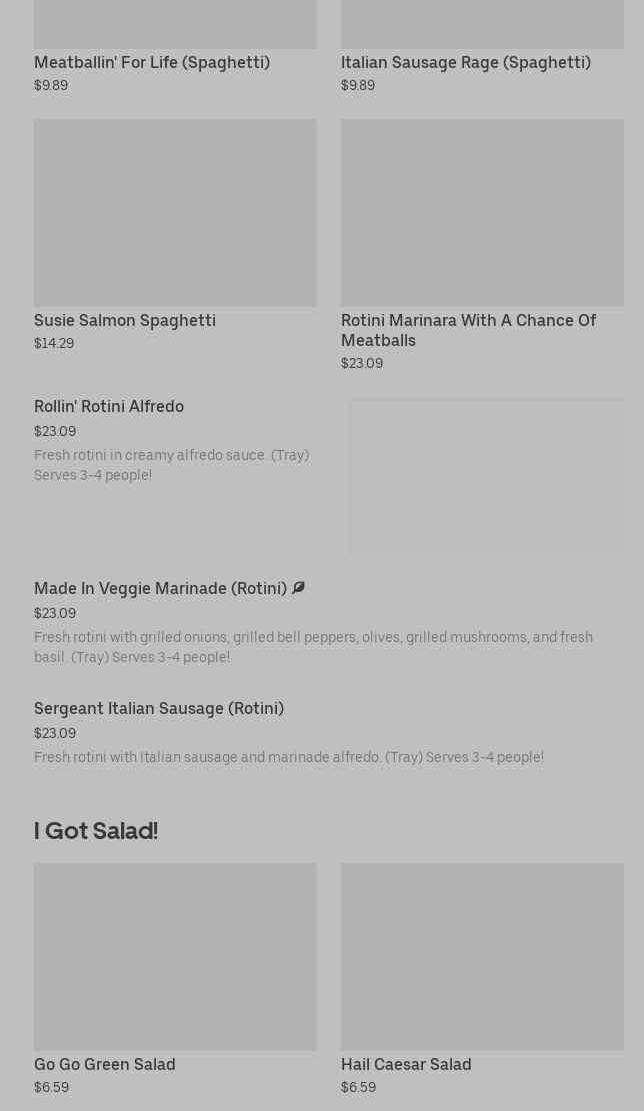 Meatballin' For Life (Spaghetti)
$9.89

Italian Sausage Rage (Spaghetti)
$9.89

Susie Salmon Spaghetti
$14.29

Rotini Marinara With A Chance Of Meatballs
$23.09

Rollin' Rotini Alfredo
$23.09
Fresh rotini in creamy alfredo sauce. (Tray) Serves 3-4 people!

Made In Veggie Marinade (Rotini)
$23.09
Fresh rotini with grilled onions, grilled bell peppers, olives, grilled mushrooms, and fresh basil. (Tray) Serves 3-4 people!

Sergeant Italian Sausage (Rotini)
$23.09
Fresh rotini with Italian sausage and marinade alfredo. (Tray) Serves 3-4 people!

I Got Salad!

Go Go Green Salad
$6.59

Hail Caesar Salad
$6.59